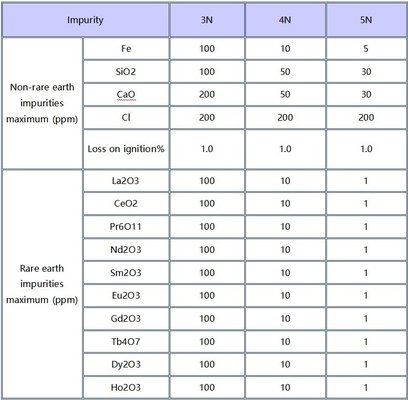 | Impurity | | 3N | 4N | 5N |
|---|---|---|---|---|
| Non-rare earth impurities maximum (ppm) | Fe | 100 | 10 | 5 |
| | SiO2 | 100 | 50 | 30 |
| | CaO | 200 | 50 | 30 |
| | Cl | 200 | 200 | 200 |
| | Loss on ignition% | 1.0 | 1.0 | 1.0 |
| Rare earth impurities maximum (ppm) | La2O3 | 100 | 10 | 1 |
| | CeO2 | 100 | 10 | 1 |
| | Pr6O11 | 100 | 10 | 1 |
| | Nd2O3 | 100 | 10 | 1 |
| | Sm2O3 | 100 | 10 | 1 |
| | Eu2O3 | 100 | 10 | 1 |
| | Gd2O3 | 100 | 10 | 1 |
| | Tb4O7 | 100 | 10 | 1 |
| | Dy2O3 | 100 | 10 | 1 |
| | Ho2O3 | 100 | 10 | 1 |